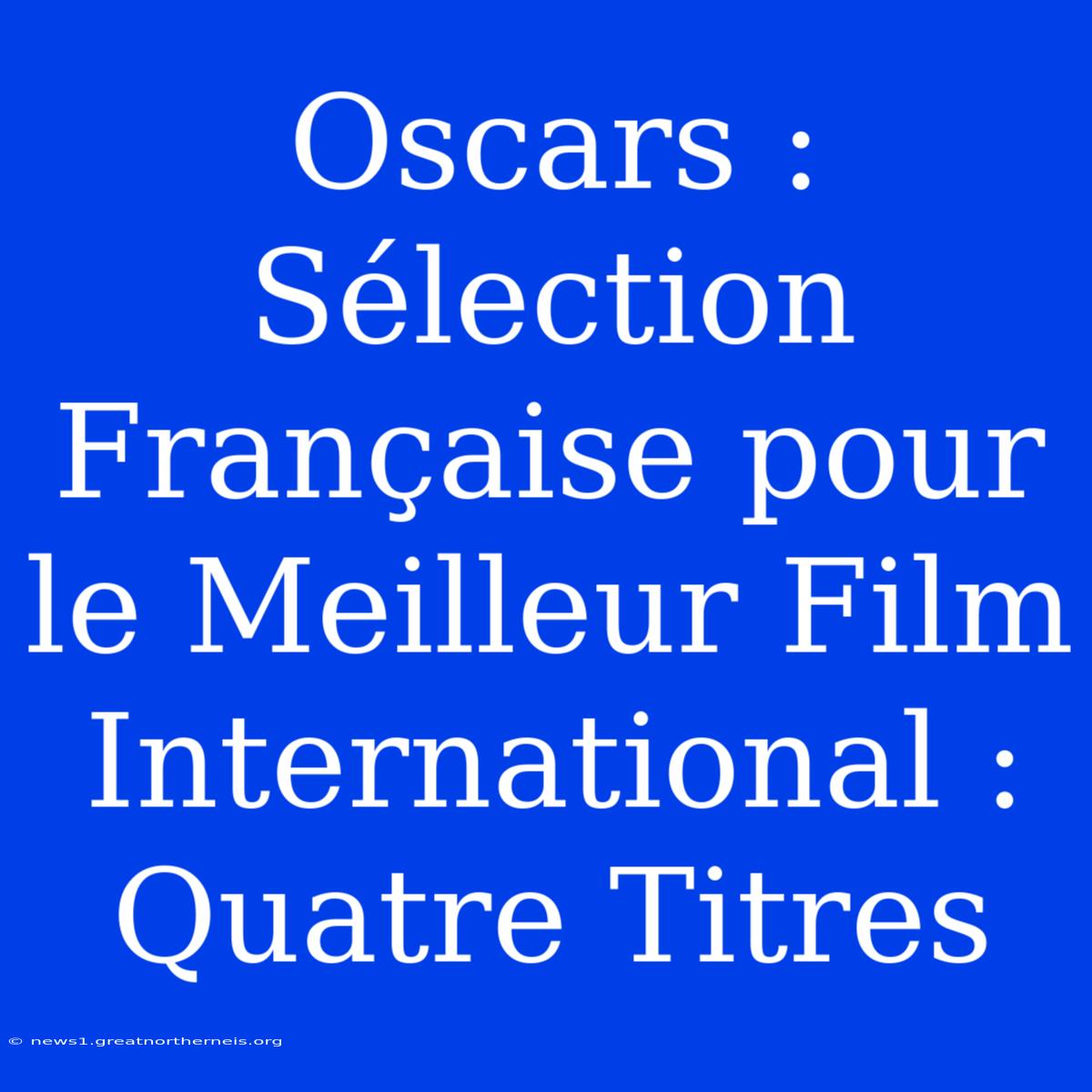 Oscars : Sélection Française pour le Meilleur Film International : Quatre Titres

© news1.greatnortherneis.org